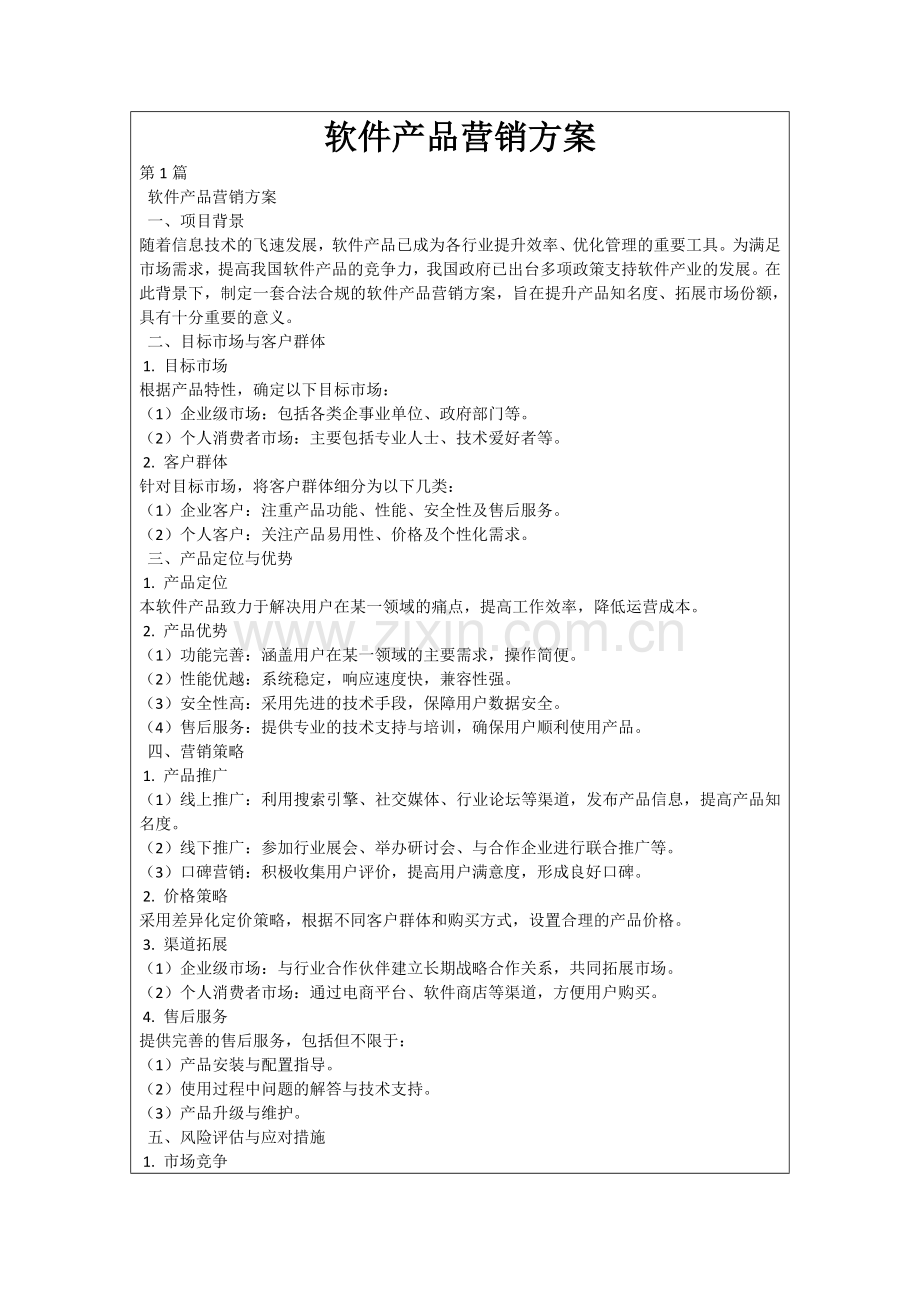 软件产品营销方案

第1篇

软件产品营销方案

一、项目背景

随着信息技术的飞速发展，软件产品已成为各行业提升效率、优化管理的重要工具。为满足市场需求，提高我国软件产品的竞争力，我国政府已出台多项政策支持软件产业的发展。在此背景下，制定一套合法合规的软件产品营销方案，旨在提升产品知名度、拓展市场份额，具有十分重要的意义。

二、目标市场与客户群体

1.目标市场

根据产品特性，确定以下目标市场：

（1）企业级市场：包括各类企事业单位、政府部门等。

（2）个人消费者市场：主要包括专业人士、技术爱好者等。

2.客户群体

针对目标市场，将客户群体细分为以下几类：

（1）企业客户：注重产品功能、性能、安全性及售后服务。

（2）个人客户：关注产品易用性、价格及个性化需求。

三、产品定位与优势

1.产品定位

本软件产品致力于解决用户在某一领域的痛点，提高工作效率，降低运营成本。

2.产品优势

（1）功能完善：涵盖用户在某一领域的主要需求，操作简便。

（2）性能优越：系统稳定，响应速度快，兼容性强。

（3）安全性高：采用先进的技术手段，保障用户数据安全。

（4）售后服务：提供专业的技术支持与培训，确保用户顺利使用产品。

四、营销策略

1.产品推广

（1）线上推广：利用搜索引擎、社交媒体、行业论坛等渠道，发布产品信息，提高产品知名度。

（2）线下推广：参加行业展会、举办研讨会、与合作企业进行联合推广等。

（3）口碑营销：积极收集用户评价，提高用户满意度，形成良好口碑。

2.价格策略

采用差异化定价策略，根据不同客户群体和购买方式，设置合理的产品价格。

3.渠道拓展

（1）企业级市场：与行业合作伙伴建立长期战略合作关系，共同拓展市场。

（2）个人消费者市场：通过电商平台、软件商店等渠道，方便用户购买。

4.售后服务

提供完善的售后服务，包括但不限于：

（1）产品安装与配置指导。

（2）使用过程中问题的解答与技术支持。

（3）产品升级与维护。

五、风险评估与应对措施

1.市场竞争

www.zixin.com.cn